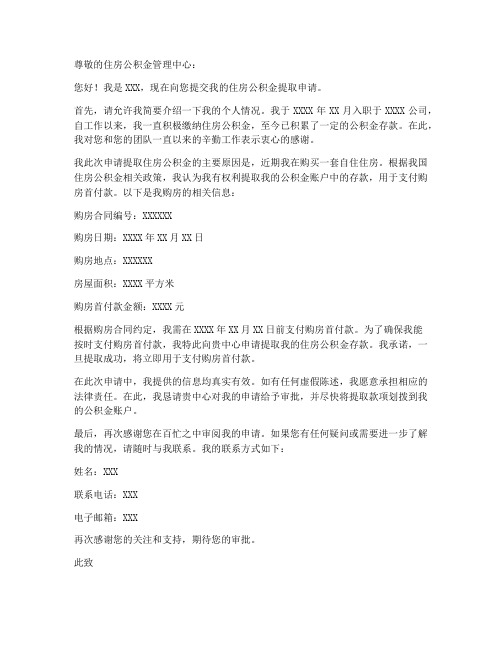 尊敬的住房公积金管理中心：

您好！我是 XXX，现在向您提交我的住房公积金提取申请。

首先，请允许我简要介绍一下我的个人情况。我于 XXXX 年 XX 月入职于 XXXX 公司，自工作以来，我一直积极缴纳住房公积金，至今已积累了一定的公积金存款。在此，我对您和您的团队一直以来的辛勤工作表示衷心的感谢。

我此次申请提取住房公积金的主要原因是，近期我在购买一套自住住房。根据我国住房公积金相关政策，我认为我有权利提取我的公积金账户中的存款，用于支付购房首付款。以下是我购房的相关信息：

购房合同编号：XXXXXX

购房日期：XXXX 年 XX 月 XX 日

购房地点：XXXXXX

房屋面积：XXXX 平方米

购房首付款金额：XXXX 元

根据购房合同约定，我需在 XXXX 年 XX 月 XX 日前支付购房首付款。为了确保我能按时支付购房首付款，我特此向贵中心申请提取我的住房公积金存款。我承诺，一旦提取成功，将立即用于支付购房首付款。

在此次申请中，我提供的信息均真实有效。如有任何虚假陈述，我愿意承担相应的法律责任。在此，我恳请贵中心对我的申请给予审批，并尽快将提取款项划拨到我的公积金账户。

最后，再次感谢您在百忙之中审阅我的申请。如果您有任何疑问或需要进一步了解我的情况，请随时与我联系。我的联系方式如下：

姓名：XXX

联系电话：XXX

电子邮箱：XXX

再次感谢您的关注和支持，期待您的审批。

此致